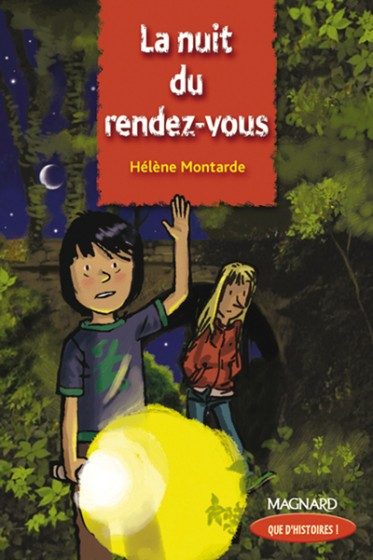 La nuit du rendez-vous

Hélène Montarde

MAGNARD

QUE D'HISTOIRES !